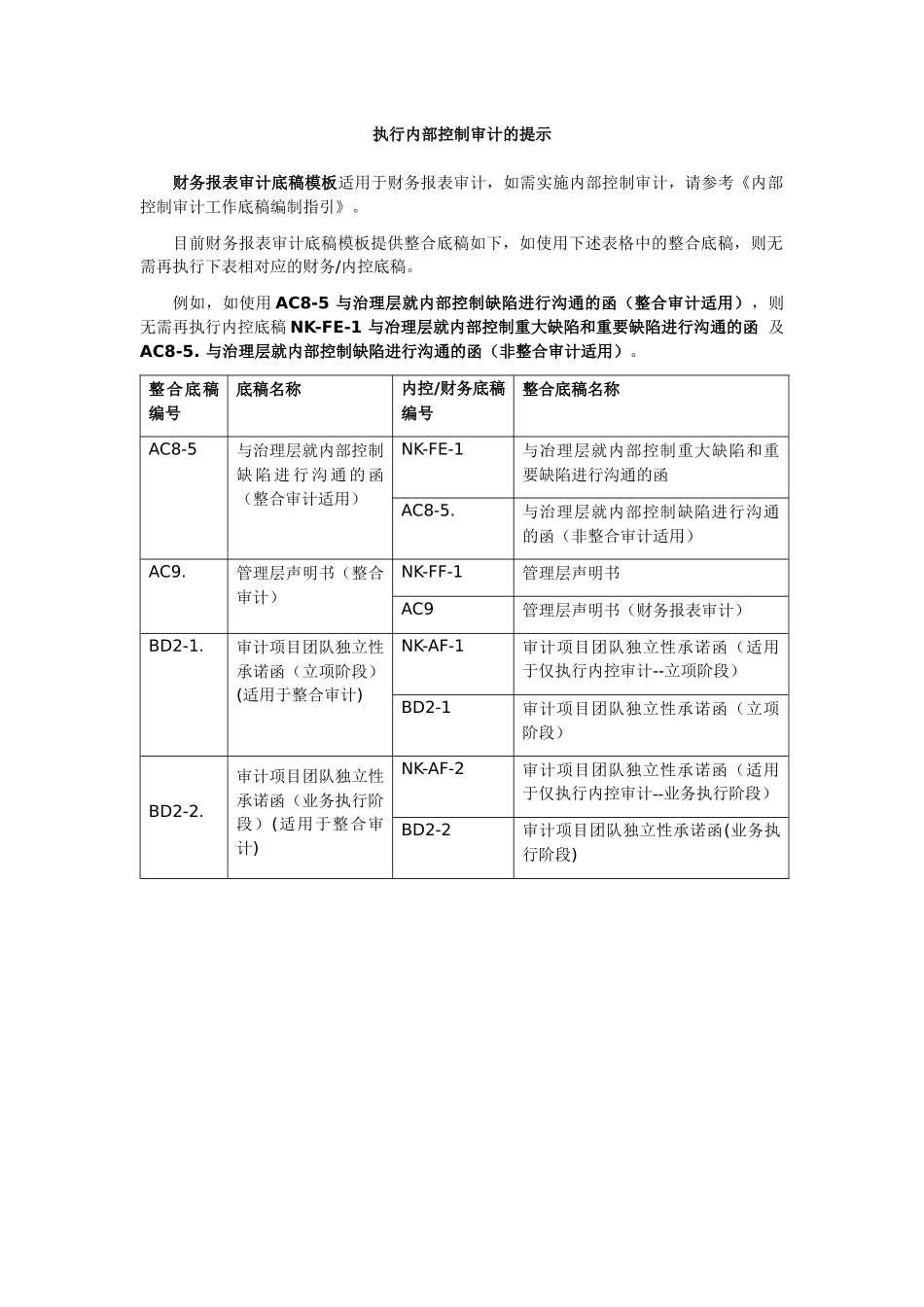 执行内部控制审计的提示

财务报表审计底稿模板适用于财务报表审计，如需实施内部控制审计，请参考《内部控制审计工作底稿编制指引》。

目前财务报表审计底稿模板提供整合底稿如下，如使用下述表格中的整合底稿，则无需再执行下表相对应的财务/内控底稿。

例如，如使用 AC8-5 与治理层就内部控制缺陷进行沟通的函（整合审计适用），则无需再执行内控底稿 NK-FE-1 与治理层就内部控制重大缺陷和重要缺陷进行沟通的函 及 AC8-5. 与治理层就内部控制缺陷进行沟通的函（非整合审计适用）。

| 整合底稿编号 | 底稿名称 | 内控/财务底稿编号 | 整合底稿名称 |
|---|---|---|---|
| AC8-5 | 与治理层就内部控制缺陷进行沟通的函（整合审计适用） | NK-FE-1 | 与治理层就内部控制重大缺陷和重要缺陷进行沟通的函 |
| | | AC8-5. | 与治理层就内部控制缺陷进行沟通的函（非整合审计适用） |
| AC9. | 管理层声明书（整合审计） | NK-FF-1 | 管理层声明书 |
| | | AC9 | 管理层声明书（财务报表审计） |
| BD2-1. | 审计项目团队独立性承诺函（立项阶段）(适用于整合审计) | NK-AF-1 | 审计项目团队独立性承诺函（适用于仅执行内控审计--立项阶段） |
| | | BD2-1 | 审计项目团队独立性承诺函（立项阶段） |
| BD2-2. | 审计项目团队独立性承诺函（业务执行阶段）(适用于整合审计) | NK-AF-2 | 审计项目团队独立性承诺函（适用于仅执行内控审计--业务执行阶段） |
| | | BD2-2 | 审计项目团队独立性承诺函(业务执行阶段) |